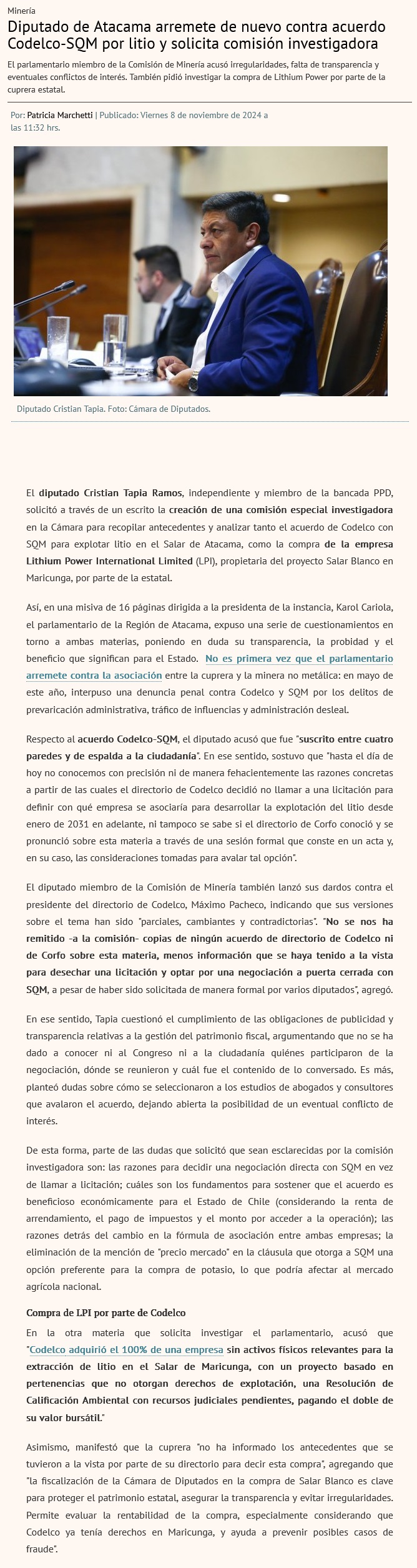 Minería

Diputado de Atacama arremete de nuevo contra acuerdo Codelco-SQM por litio y solicita comisión investigadora

El parlamentario miembro de la Comisión de Minería acusó irregularidades, falta de transparencia y eventuales conflictos de interés. También pidió investigar la compra de Lithium Power por parte de la cuprera estatal.

Por: Patricia Marchetti | Publicado: Viernes 8 de noviembre de 2024 a las 11:32 hrs.

Diputado Cristian Tapia. Foto: Cámara de Diputados.

El diputado Cristian Tapia Ramos, independiente y miembro de la bancada PPD, solicitó a través de un escrito la creación de una comisión especial investigadora en la Cámara para recopilar antecedentes y analizar tanto el acuerdo de Codelco con SQM para explotar litio en el Salar de Atacama, como la compra de la empresa Lithium Power International Limited (LPI), propietaria del proyecto Salar Blanco en Maricunga, por parte de la estatal.

Así, en una misiva de 16 páginas dirigida a la presidenta de la instancia, Karol Cariola, el parlamentario de la Región de Atacama, expuso una serie de cuestionamientos en torno a ambas materias, poniendo en duda su transparencia, la probidad y el beneficio que significan para el Estado. No es primera vez que el parlamentario arremete contra la asociación entre la cuprera y la minera no metálica: en mayo de este año, interpuso una denuncia penal contra Codelco y SQM por los delitos de prevaricación administrativa, tráfico de influencias y administración desleal.

Respecto al acuerdo Codelco-SQM, el diputado acusó que fue "suscrito entre cuatro paredes y de espalda a la ciudadanía". En ese sentido, sostuvo que "hasta el día de hoy no conocemos con precisión ni de manera fehacientemente las razones concretas a partir de las cuales el directorio de Codelco decidió no llamar a una licitación para definir con qué empresa se asociaría para desarrollar la explotación del litio desde enero de 2031 en adelante, ni tampoco se sabe si el directorio de Corfo conoció y se pronunció sobre esta materia a través de una sesión formal que conste en un acta y, en su caso, las consideraciones tomadas para avalar tal opción".

El diputado miembro de la Comisión de Minería también lanzó sus dardos contra el presidente del directorio de Codelco, Máximo Pacheco, indicando que sus versiones sobre el tema han sido "parciales, cambiantes y contradictorias". "No se nos ha remitido -a la comisión- copias de ningún acuerdo de directorio de Codelco ni de Corfo sobre esta materia, menos información que se haya tenido a la vista para desechar una licitación y optar por una negociación a puerta cerrada con SQM, a pesar de haber sido solicitada de manera formal por varios diputados", agregó.

En ese sentido, Tapia cuestionó el cumplimiento de las obligaciones de publicidad y transparencia relativas a la gestión del patrimonio fiscal, argumentando que no se ha dado a conocer ni al Congreso ni a la ciudadanía quiénes participaron de la negociación, dónde se reunieron y cuál fue el contenido de lo conversado. Es más, planteó dudas sobre cómo se seleccionaron a los estudios de abogados y consultores que avalaron el acuerdo, dejando abierta la posibilidad de un eventual conflicto de interés.

De esta forma, parte de las dudas que solicitó que sean esclarecidas por la comisión investigadora son: las razones para decidir una negociación directa con SQM en vez de llamar a licitación; cuáles son los fundamentos para sostener que el acuerdo es beneficioso económicamente para el Estado de Chile (considerando la renta de arrendamiento, el pago de impuestos y el monto por acceder a la operación); las razones detrás del cambio en la fórmula de asociación entre ambas empresas; la eliminación de la mención de "precio mercado" en la cláusula que otorga a SQM una opción preferente para la compra de potasio, lo que podría afectar al mercado agrícola nacional.

Compra de LPI por parte de Codelco

En la otra materia que solicita investigar el parlamentario, acusó que "Codelco adquirió el 100% de una empresa sin activos físicos relevantes para la extracción de litio en el Salar de Maricunga, con un proyecto basado en pertenencias que no otorgan derechos de explotación, una Resolución de Calificación Ambiental con recursos judiciales pendientes, pagando el doble de su valor bursátil."

Asimismo, manifestó que la cuprera "no ha informado los antecedentes que se tuvieron a la vista por parte de su directorio para decir esta compra", agregando que "la fiscalización de la Cámara de Diputados en la compra de Salar Blanco es clave para proteger el patrimonio estatal, asegurar la transparencia y evitar irregularidades. Permite evaluar la rentabilidad de la compra, especialmente considerando que Codelco ya tenía derechos en Maricunga, y ayuda a prevenir posibles casos de fraude".